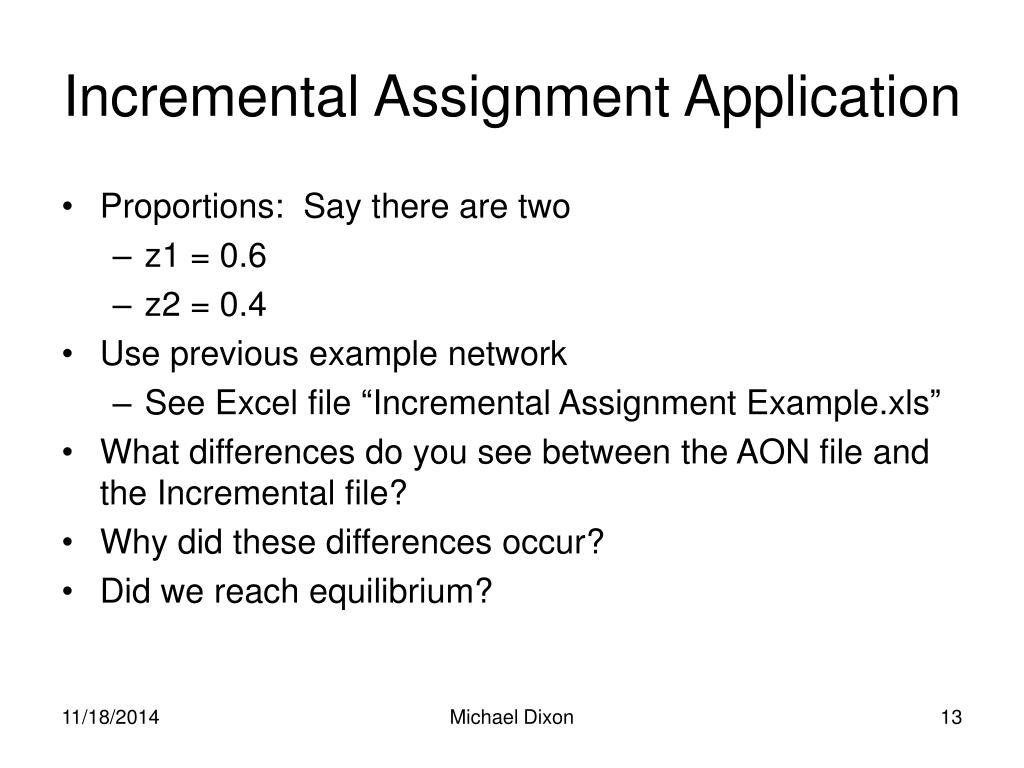 Incremental Assignment Application

• Proportions: Say there are two
  – z1 = 0.6
  – z2 = 0.4
• Use previous example network
  – See Excel file “Incremental Assignment Example.xls”
• What differences do you see between the AON file and the Incremental file?
• Why did these differences occur?
• Did we reach equilibrium?

11/18/2014
Michael Dixon
13